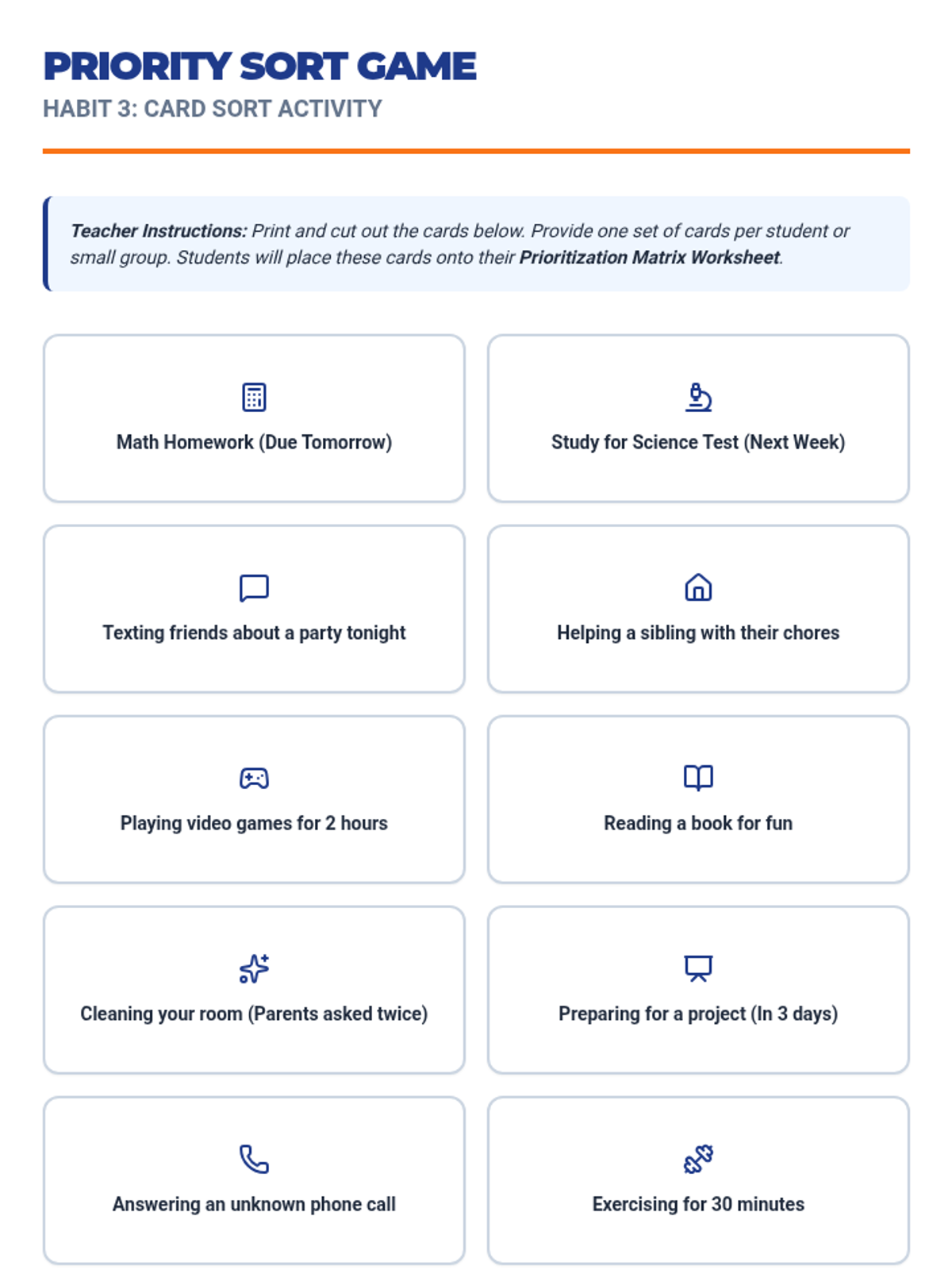 PRIORITY SORT GAME
HABIT 3: CARD SORT ACTIVITY

Teacher Instructions: Print and cut out the cards below. Provide one set of cards per student or small group. Students will place these cards onto their Prioritization Matrix Worksheet.

Math Homework (Due Tomorrow)

Study for Science Test (Next Week)

Texting friends about a party tonight

Helping a sibling with their chores

Playing video games for 2 hours

Reading a book for fun

Cleaning your room (Parents asked twice)

Preparing for a project (In 3 days)

Answering an unknown phone call

Exercising for 30 minutes